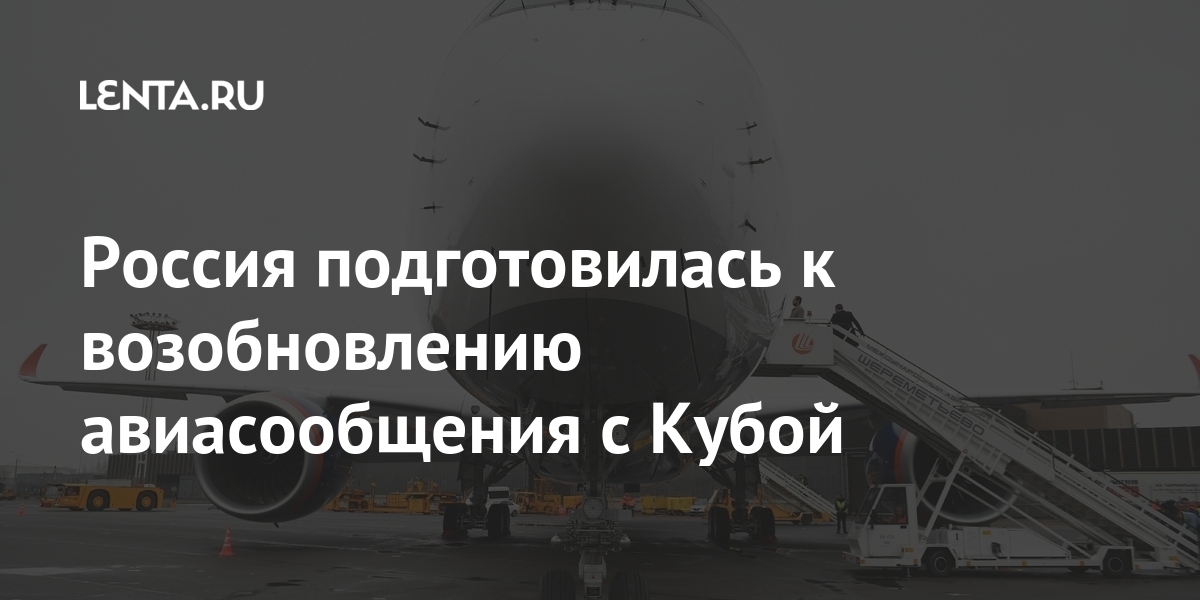 LENTA.RU

Россия подготовилась к возобновлению авиасообщения с Кубой

ШЕРЕМЕТЬЕВО